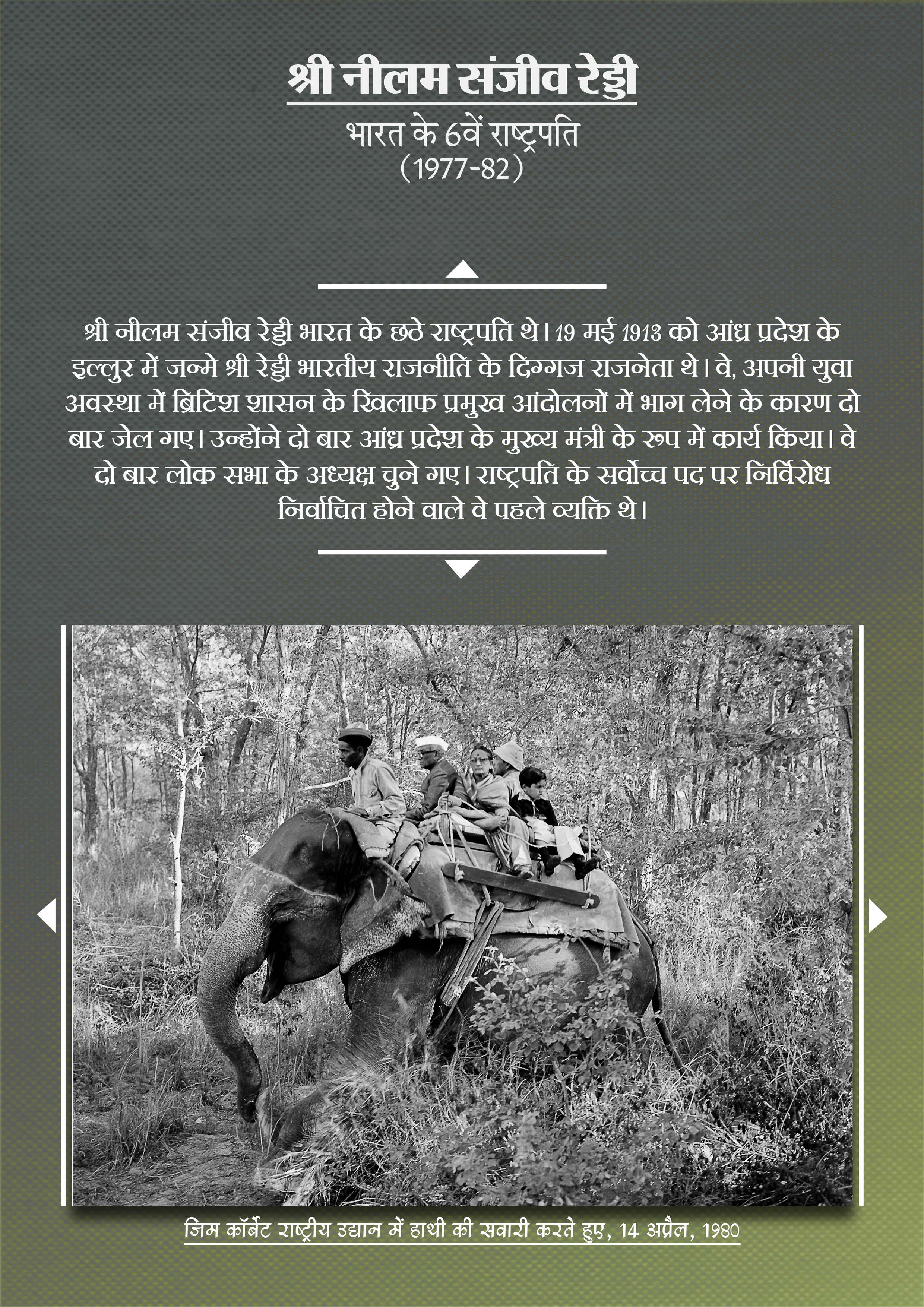 श्री नीलम संजीव रेड्डी

भारत के 6वें राष्ट्रपति
(1977-82)

श्री नीलम संजीव रेड्डी भारत के छठे राष्ट्रपति थे। 19 मई 1913 को आंध्र प्रदेश के इल्लुर में जन्मे श्री रेड्डी भारतीय राजनीति के दिग्गज राजनेता थे। वे, अपनी युवा अवस्था में ब्रिटिश शासन के खिलाफ प्रमुख आंदोलनों में भाग लेने के कारण दो बार जेल गए। उन्होंने दो बार आंध्र प्रदेश के मुख्य मंत्री के रूप में कार्य किया। वे दो बार लोक सभा के अध्यक्ष चुने गए। राष्ट्रपति के सर्वोच्च पद पर निर्विरोध निर्वाचित होने वाले वे पहले व्यक्ति थे।

जिम कॉर्बेट राष्ट्रीय उद्यान में हाथी की सवारी करते हुए, 14 अप्रैल, 1980